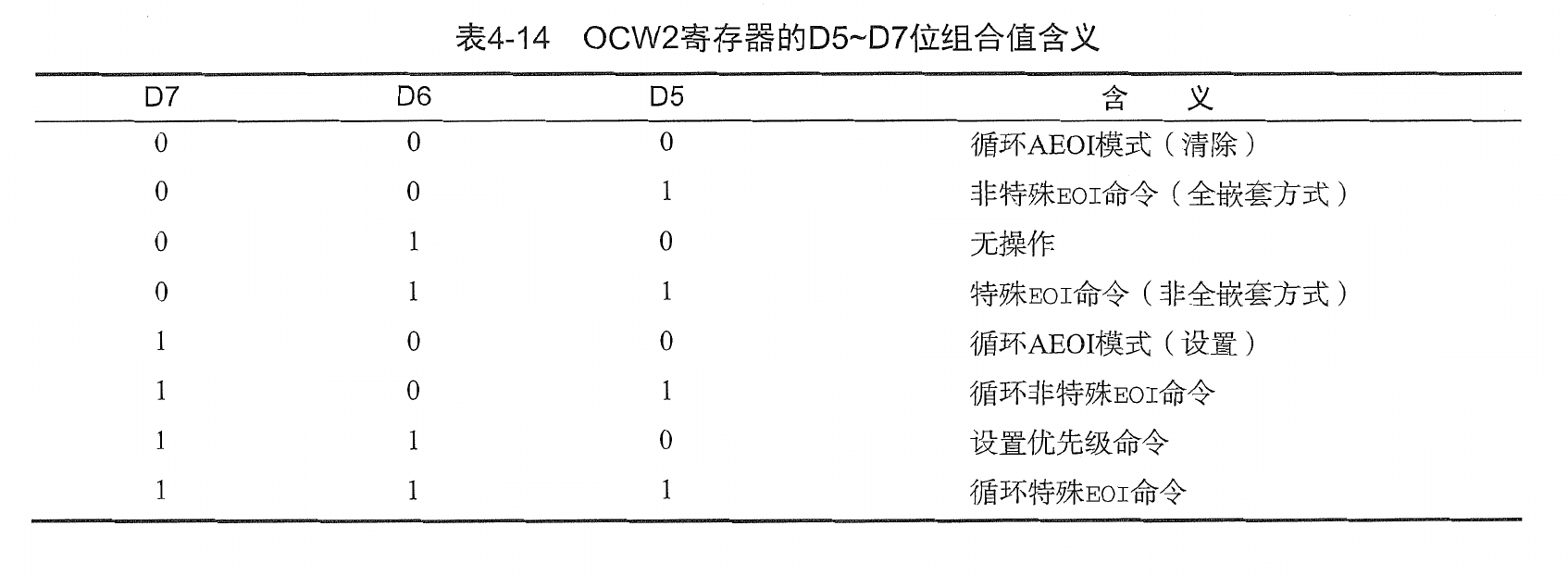 表4-14　OCW2寄存器的D5~D7位组合值含义

| D7 | D6 | D5 | 含　义 |
|---|---|---|---|
| 0 | 0 | 0 | 循环AEOI模式（清除） |
| 0 | 0 | 1 | 非特殊EOI命令（全嵌套方式） |
| 0 | 1 | 0 | 无操作 |
| 0 | 1 | 1 | 特殊EOI命令（非全嵌套方式） |
| 1 | 0 | 0 | 循环AEOI模式（设置） |
| 1 | 0 | 1 | 循环非特殊EOI命令 |
| 1 | 1 | 0 | 设置优先级命令 |
| 1 | 1 | 1 | 循环特殊EOI命令 |